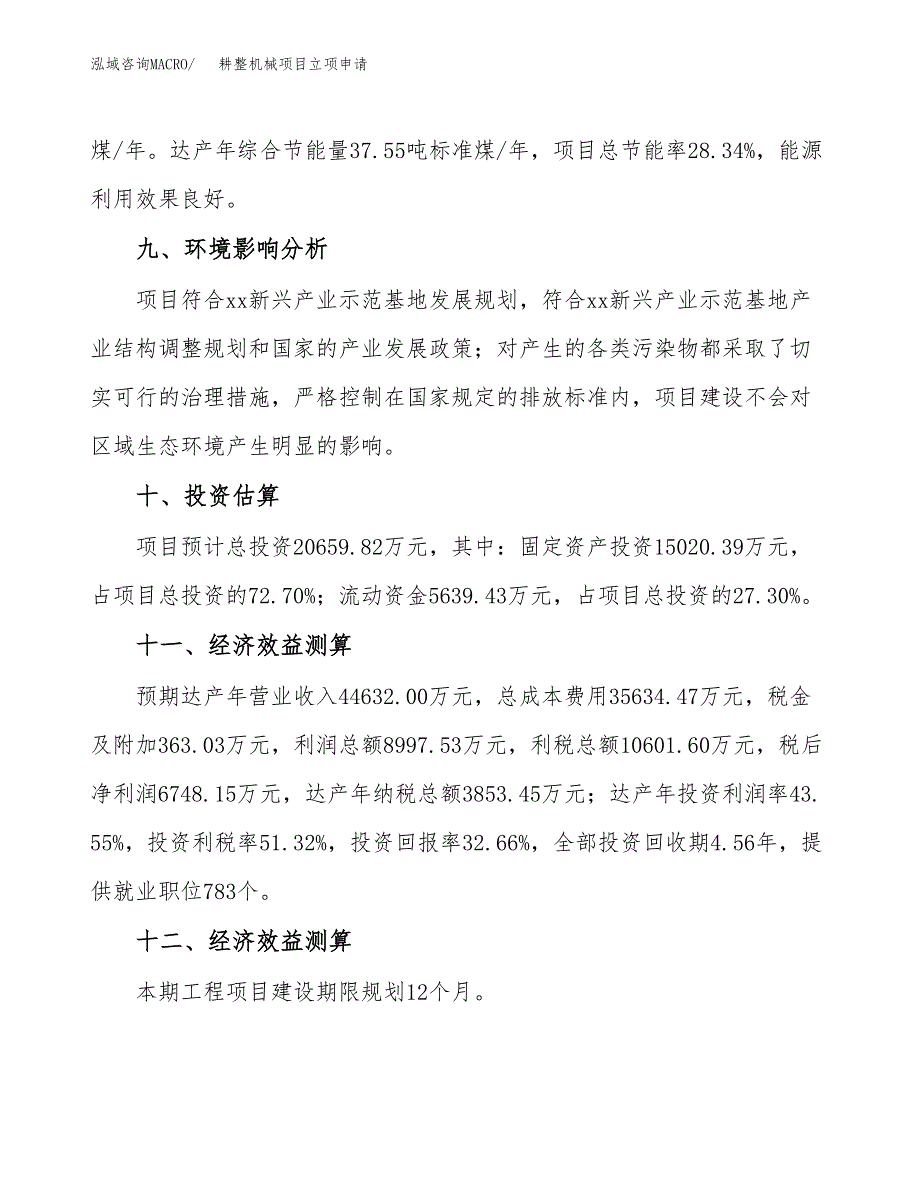 泓域咨询MACRO/　耕整机械项目立项申请

煤/年。达产年综合节能量37.55吨标准煤/年，项目总节能率28.34%，能源利用效果良好。

九、环境影响分析

项目符合xx新兴产业示范基地发展规划，符合xx新兴产业示范基地产业结构调整规划和国家的产业发展政策；对产生的各类污染物都采取了切实可行的治理措施，严格控制在国家规定的排放标准内，项目建设不会对区域生态环境产生明显的影响。

十、投资估算

项目预计总投资20659.82万元，其中：固定资产投资15020.39万元，占项目总投资的72.70%；流动资金5639.43万元，占项目总投资的27.30%。

十一、经济效益测算

预期达产年营业收入44632.00万元，总成本费用35634.47万元，税金及附加363.03万元，利润总额8997.53万元，利税总额10601.60万元，税后净利润6748.15万元，达产年纳税总额3853.45万元；达产年投资利润率43.55%，投资利税率51.32%，投资回报率32.66%，全部投资回收期4.56年，提供就业职位783个。

十二、经济效益测算

本期工程项目建设期限规划12个月。